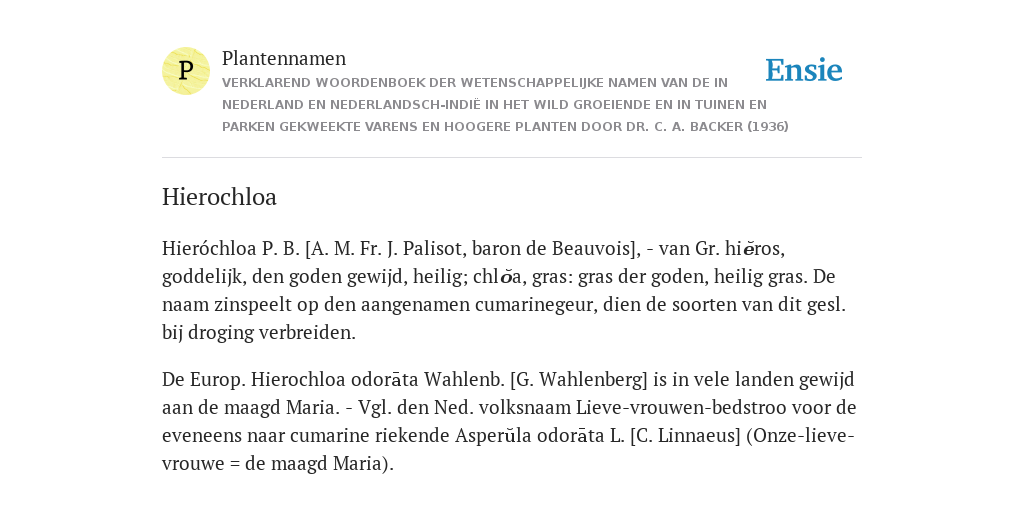 P

Plantennamen

VERKLAREND WOORDENBOEK DER WETENSCHAPPELIJKE NAMEN VAN DE IN NEDERLAND EN NEDERLANDSCH-INDIË IN HET WILD GROEIENDE EN IN TUINEN EN PARKEN GEKWEEKTE VARENS EN HOOGERE PLANTEN DOOR DR. C. A. BACKER (1936)

Ensie

Hierochloa

Hieróchloa P. B. [A. M. Fr. J. Palisot, baron de Beauvois], - van Gr. hiĕros, goddelijk, den goden gewijd, heilig; chlŏa, gras: gras der goden, heilig gras. De naam zinspeelt op den aangenamen cumarinegeur, dien de soorten van dit gesl. bij droging verbreiden.

De Europ. Hierochloa odorāta Wahlenb. [G. Wahlenberg] is in vele landen gewijd aan de maagd Maria. - Vgl. den Ned. volksnaam Lieve-vrouwen-bedstroo voor de eveneens naar cumarine riekende Asperŭla odorāta L. [C. Linnaeus] (Onze-lieve-vrouwe = de maagd Maria).